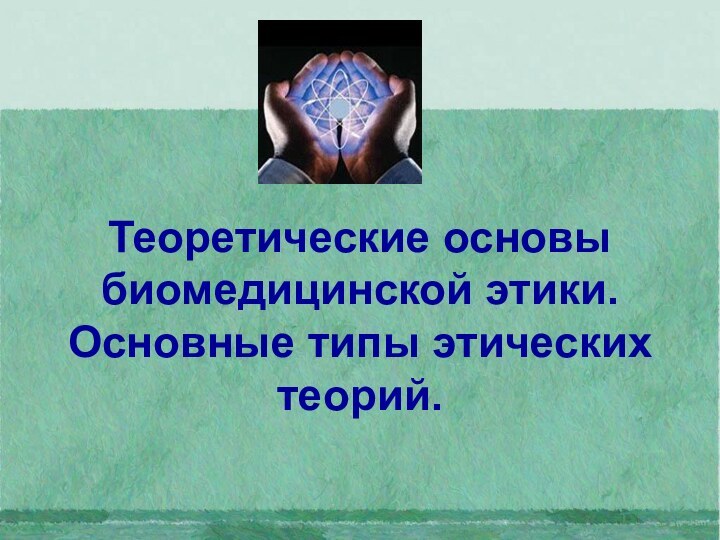 Теоретические основы биомедицинской этики. Основные типы этических теорий.